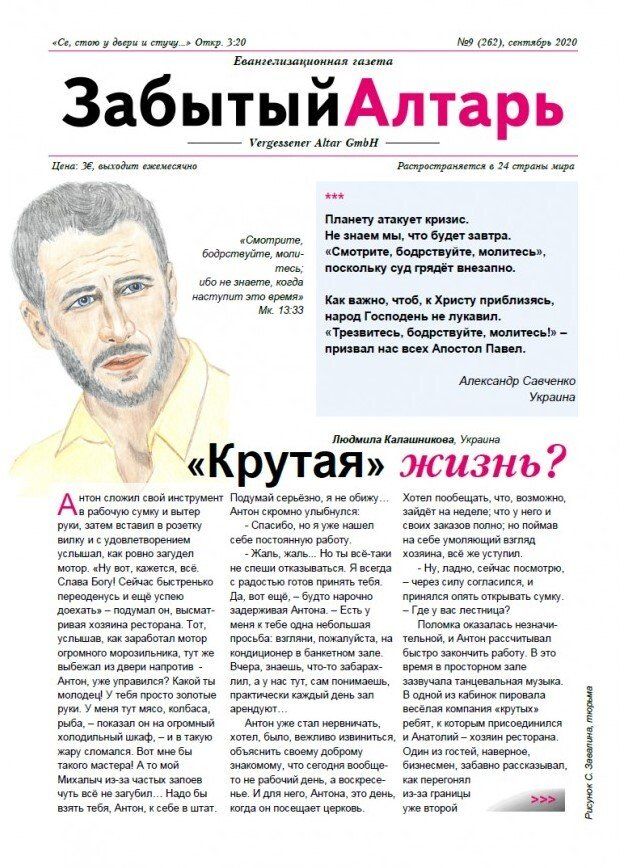 «Се, стою у двери и стучу...» Откр. 3:20

№9 (262), сентябрь 2020

Евангелизационная газета

Забытый Алтарь

Vergessener Altar GmbH

Цена: 3€, выходит ежемесячно

Распространяется в 24 страны мира

«Смотрите, бодрствуйте, молитесь; ибо не знаете, когда наступит это время» Мк. 13:33

***

Планету атакует кризис.
Не знаем мы, что будет завтра.
«Смотрите, бодрствуйте, молитесь»,
поскольку суд грядёт внезапно.

Как важно, чтоб, к Христу приблизясь,
народ Господень не лукавил.
«Трезвитесь, бодрствуйте, молитесь!» –
призвал нас всех Апостол Павел.

Александр Савченко
Украина

Людмила Калашникова, Украина

«Крутая» жизнь?

Антон сложил свой инструмент в рабочую сумку и вытер руки, затем вставил в розетку вилку и с удовлетворением услышал, как ровно загудел мотор. «Ну вот, кажется, всё. Слава Богу! Сейчас быстренько переоденусь и ещё успею доехать» – подумал он, высматривая хозяина ресторана. Тот, услышав, как заработал мотор огромного морозильника, тут же выбежал из двери напротив - Антон, уже управился? Какой ты молодец! У тебя просто золотые руки. У меня тут мясо, колбаса, рыба, – показал он на огромный холодильный шкаф, – и в такую жару сломался. Вот мне бы такого мастера! А то мой Михалыч из-за частых запоев чуть всё не загубил... Надо бы взять тебя, Антон, к себе в штат. Подумай серьёзно, я не обижу... Антон скромно улыбнулся:

- Спасибо, но я уже нашел себе постоянную работу.

- Жаль, жаль... Но ты всё-таки не спеши отказываться. Я всегда с радостью готов принять тебя. Да, вот ещё, – будто нарочно задерживая Антона. – Есть у меня к тебе одна небольшая просьба: взгляни, пожалуйста, на кондиционер в банкетном зале. Вчера, знаешь, что-то забарахлил, а у нас тут, сам понимаешь, практически каждый день зал арендуют...

Антон уже стал нервничать, хотел, было, вежливо извиниться, объяснить своему доброму знакомому, что сегодня вообще-то не рабочий день, а воскресенье. И для него, Антона, это день, когда он посещает церковь. Хотел пообещать, что, возможно, зайдёт на неделе; что у него и своих заказов полно; но поймав на себе умоляющий взгляд хозяина, всё же уступил.

- Ну, ладно, сейчас посмотрю, – через силу согласился, и принялся опять открывать сумку. – Где у вас лестница?

Поломка оказалась незначительной, и Антон рассчитывал быстро закончить работу. В это время в просторном зале зазвучала танцевальная музыка. В одной из кабинок пировала весёлая компания «крутых» ребят, к которым присоединился и Анатолий – хозяин ресторана. Один из гостей, наверное, бизнесмен, забавно рассказывал, как перегонял из-за границы уже второй

>>>

Рисунок С. Завалина, тюрьма